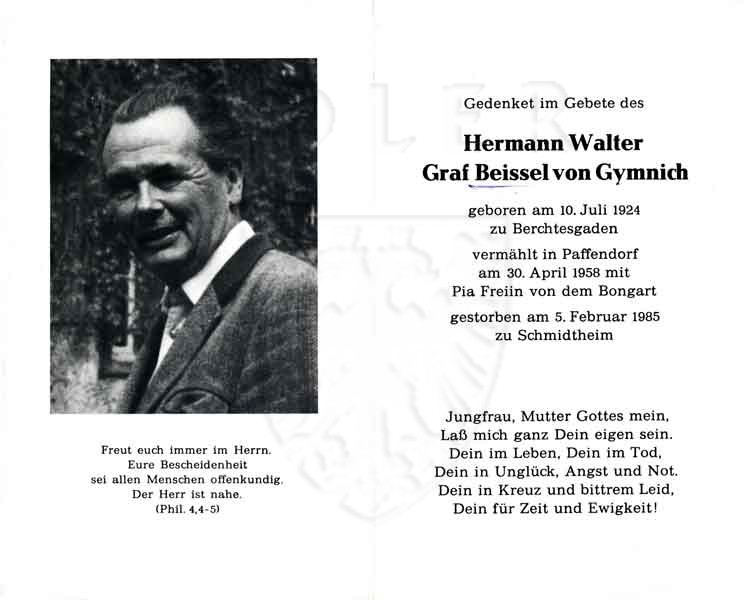 Freut euch immer im Herrn.
Eure Bescheidenheit
sei allen Menschen offenkundig.
Der Herr ist nahe.
(Phil. 4,4-5)

Gedenket im Gebete des

Hermann Walter
Graf Beissel von Gymnich

geboren am 10. Juli 1924
zu Berchtesgaden

vermählt in Paffendorf
am 30. April 1958 mit
Pia Freiin von dem Bongart

gestorben am 5. Februar 1985
zu Schmidtheim

Jungfrau, Mutter Gottes mein,
Laß mich ganz Dein eigen sein.
Dein im Leben, Dein im Tod,
Dein in Unglück, Angst und Not.
Dein in Kreuz und bittrem Leid,
Dein für Zeit und Ewigkeit!